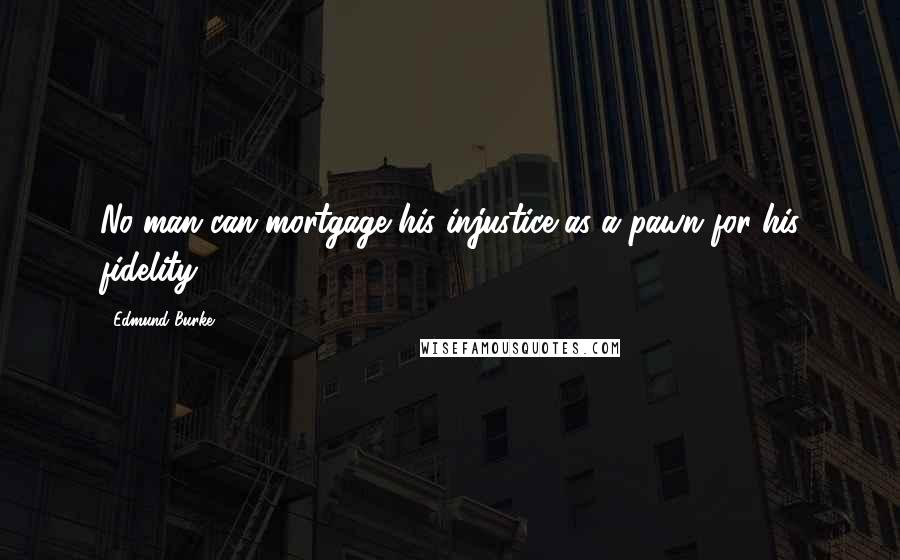 No man can mortgage his injustice as a pawn for his fidelity.

Edmund Burke

WISEFAMOUSQUOTES.COM